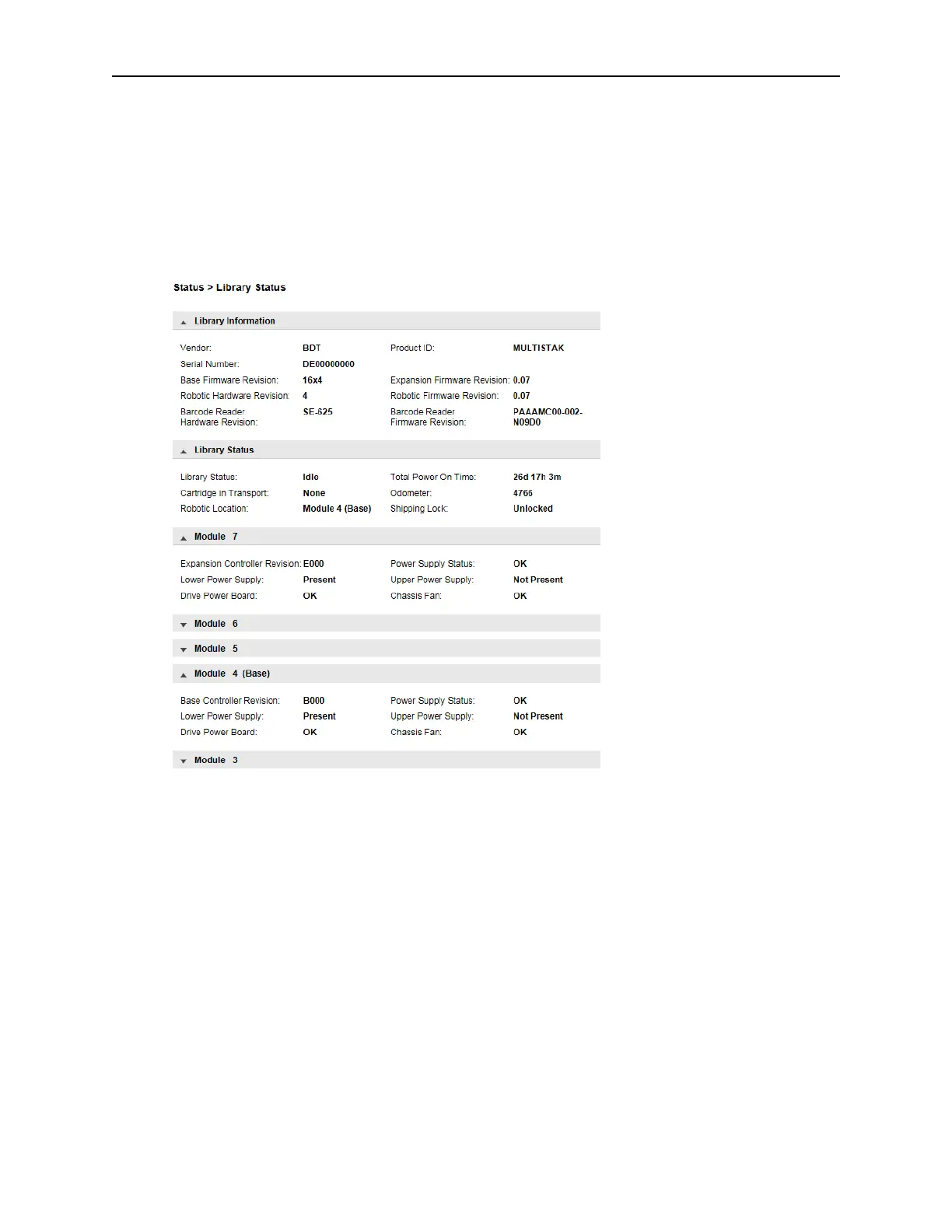 Status > Library Status

Library Information

Vendor: BDT
Product ID: MULTISTAK
Serial Number: DE00000000
Base Firmware Revision: 16x4
Expansion Firmware Revision: 0.07
Robotic Hardware Revision: 4
Robotic Firmware Revision: 0.07
Barcode Reader Hardware Revision: SE-625
Barcode Reader Firmware Revision: PAAAMC00-002-N09D0

Library Status

Library Status: Idle
Total Power On Time: 26d 17h 3m
Cartridge in Transport: None
Odometer: 4766
Robotic Location: Module 4 (Base)
Shipping Lock: Unlocked

Module 7

Expansion Controller Revision: E000
Power Supply Status: OK
Lower Power Supply: Present
Upper Power Supply: Not Present
Drive Power Board: OK
Chassis Fan: OK

Module 6

Module 5

Module 4 (Base)

Base Controller Revision: B000
Power Supply Status: OK
Lower Power Supply: Present
Upper Power Supply: Not Present
Drive Power Board: OK
Chassis Fan: OK

Module 3